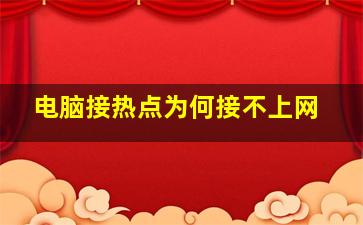 电脑接热点为何接不上网